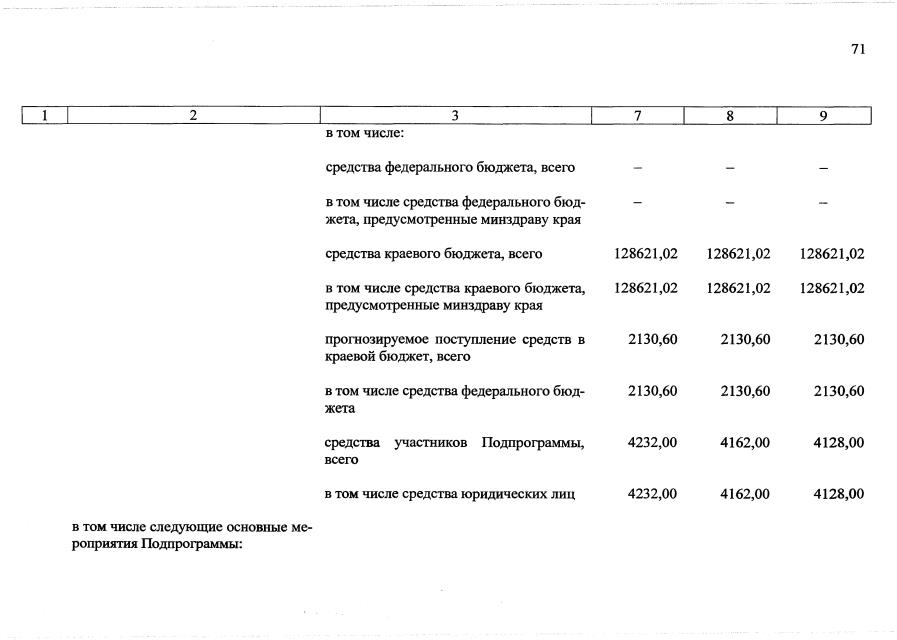 71

| 1 | 2 | 3 | 7 | 8 | 9 |
|---|---|---|---|---|---|
| | | в том числе: | | | |
| | | средства федерального бюджета, всего | – | – | – |
| | | в том числе средства федерального бюджета, предусмотренные минздраву края | – | – | – |
| | | средства краевого бюджета, всего | 128621,02 | 128621,02 | 128621,02 |
| | | в том числе средства краевого бюджета, предусмотренные минздраву края | 128621,02 | 128621,02 | 128621,02 |
| | | прогнозируемое поступление средств в краевой бюджет, всего | 2130,60 | 2130,60 | 2130,60 |
| | | в том числе средства федерального бюджета | 2130,60 | 2130,60 | 2130,60 |
| | | средства участников Подпрограммы, всего | 4232,00 | 4162,00 | 4128,00 |
| | | в том числе средства юридических лиц | 4232,00 | 4162,00 | 4128,00 |
| | в том числе следующие основные мероприятия Подпрограммы: | | | | |